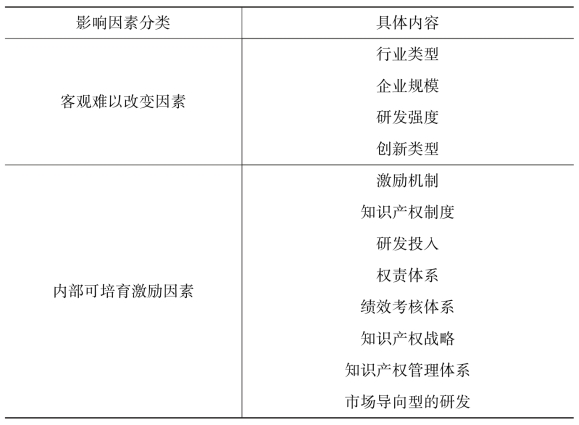 | 影响因素分类 | 具体内容 |
|---|---|
| 客观难以改变因素 | 行业类型 |
| | 企业规模 |
| | 研发强度 |
| | 创新类型 |
| 内部可培育激励因素 | 激励机制 |
| | 知识产权制度 |
| | 研发投入 |
| | 权责体系 |
| | 绩效考核体系 |
| | 知识产权战略 |
| | 知识产权管理体系 |
| | 市场导向型的研发 |